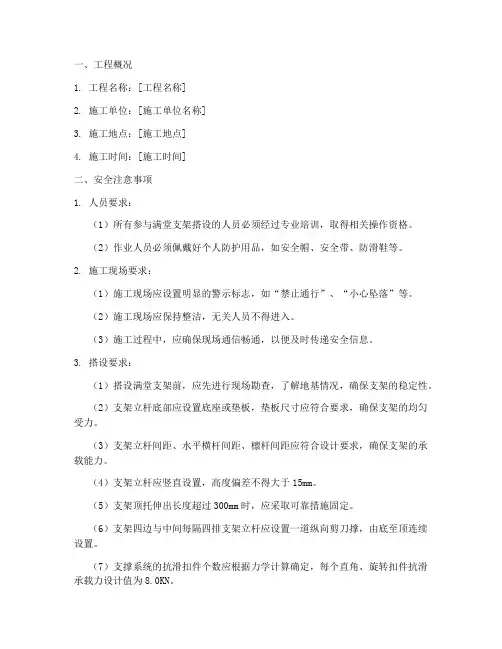 一、工程概况

1. 工程名称：[工程名称]

2. 施工单位：[施工单位名称]

3. 施工地点：[施工地点]

4. 施工时间：[施工时间]

二、安全注意事项

1. 人员要求：

（1）所有参与满堂支架搭设的人员必须经过专业培训，取得相关操作资格。

（2）作业人员必须佩戴好个人防护用品，如安全帽、安全带、防滑鞋等。

2. 施工现场要求：

（1）施工现场应设置明显的警示标志，如“禁止通行”、“小心坠落”等。

（2）施工现场应保持整洁，无关人员不得进入。

（3）施工过程中，应确保现场通信畅通，以便及时传递安全信息。

3. 搭设要求：

（1）搭设满堂支架前，应先进行现场勘查，了解地基情况，确保支架的稳定性。

（2）支架立杆底部应设置底座或垫板，垫板尺寸应符合要求，确保支架的均匀受力。

（3）支架立杆间距、水平横杆间距、檩杆间距应符合设计要求，确保支架的承载能力。

（4）支架立杆应竖直设置，高度偏差不得大于15mm。

（5）支架顶托伸出长度超过300mm时，应采取可靠措施固定。

（6）支架四边与中间每隔四排支架立杆应设置一道纵向剪刀撑，由底至顶连续设置。

（7）支撑系统的抗滑扣件个数应根据力学计算确定，每个直角、旋转扣件抗滑承载力设计值为8.0KN。